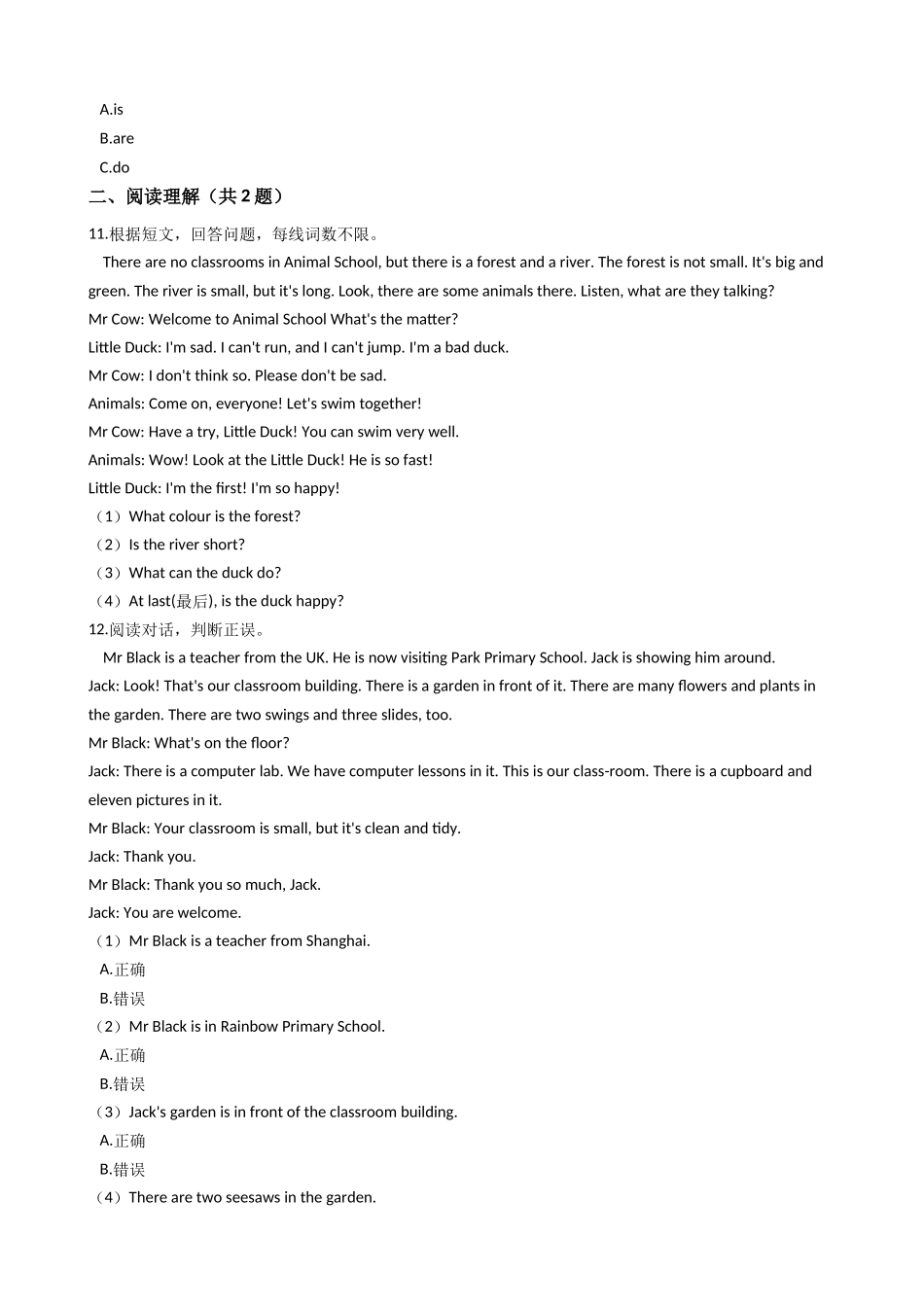 A.is
B.are
C.do
二、阅读理解（共 2 题）
11.根据短文，回答问题，每线词数不限。
There are no classrooms in Animal School, but there is a forest and a river. The forest is not small. It's big and green. The river is small, but it's long. Look, there are some animals there. Listen, what are they talking?
Mr Cow: Welcome to Animal School What's the matter?
Little Duck: I'm sad. I can't run, and I can't jump. I'm a bad duck.
Mr Cow: I don't think so. Please don't be sad.
Animals: Come on, everyone! Let's swim together!
Mr Cow: Have a try, Little Duck! You can swim very well.
Animals: Wow! Look at the Little Duck! He is so fast!
Little Duck: I'm the first! I'm so happy!
（1）What colour is the forest?
（2）Is the river short?
（3）What can the duck do?
（4）At last(最后), is the duck happy?
12.阅读对话，判断正误。
Mr Black is a teacher from the UK. He is now visiting Park Primary School. Jack is showing him around.
Jack: Look! That's our classroom building. There is a garden in front of it. There are many flowers and plants in the garden. There are two swings and three slides, too.
Mr Black: What's on the floor?
Jack: There is a computer lab. We have computer lessons in it. This is our class-room. There is a cupboard and eleven pictures in it.
Mr Black: Your classroom is small, but it's clean and tidy.
Jack: Thank you.
Mr Black: Thank you so much, Jack.
Jack: You are welcome.
（1）Mr Black is a teacher from Shanghai.
A.正确
B.错误
（2）Mr Black is in Rainbow Primary School.
A.正确
B.错误
（3）Jack's garden is in front of the classroom building.
A.正确
B.错误
（4）There are two seesaws in the garden.